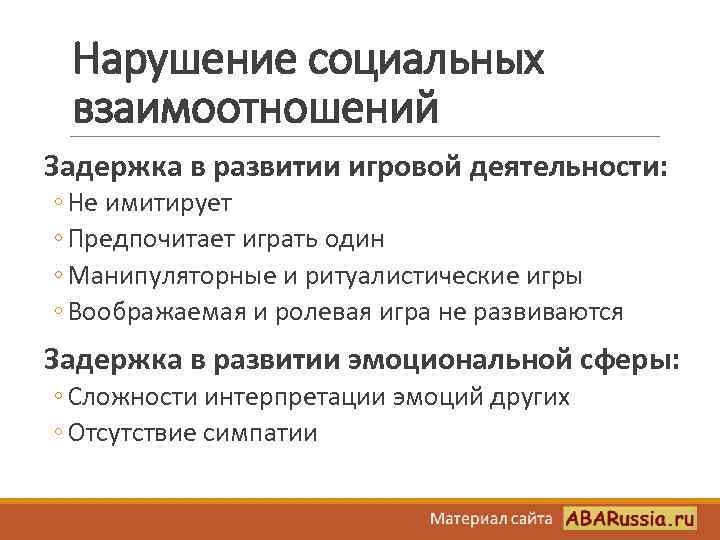 Нарушение социальных взаимоотношений

Задержка в развитии игровой деятельности:
◦ Не имитирует
◦ Предпочитает играть один
◦ Манипуляторные и ритуалистические игры
◦ Воображаемая и ролевая игра не развиваются

Задержка в развитии эмоциональной сферы:
◦ Сложности интерпретации эмоций других
◦ Отсутствие симпатии

Материал сайта ABARussia.ru